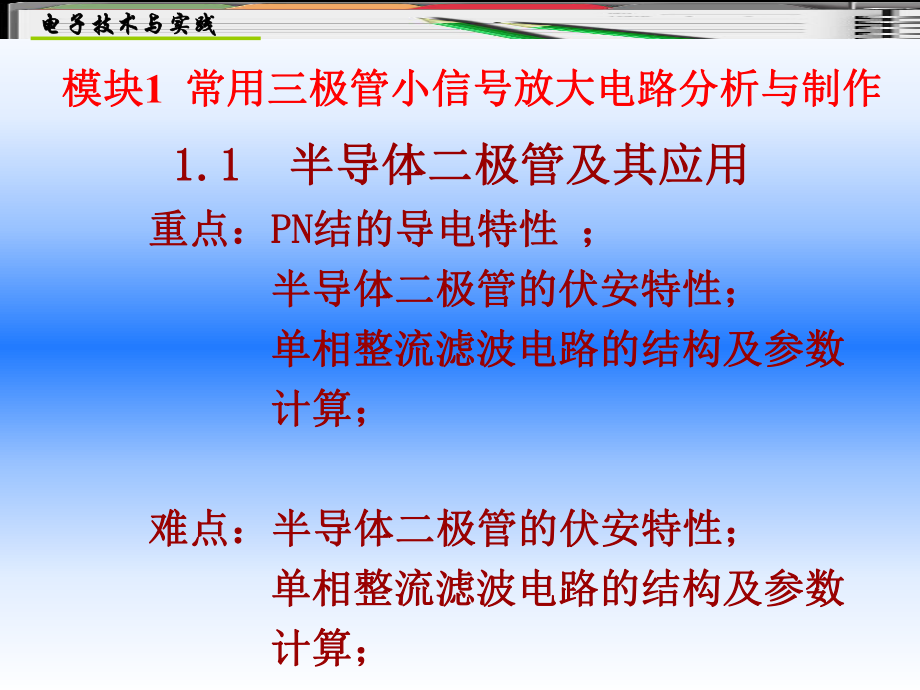 电子技术与实践

模块1 常用三极管小信号放大电路分析与制作

1.1 半导体二极管及其应用

重点：PN结的导电特性 ；
半导体二极管的伏安特性；
单相整流滤波电路的结构及参数计算；

难点：半导体二极管的伏安特性；
单相整流滤波电路的结构及参数计算；